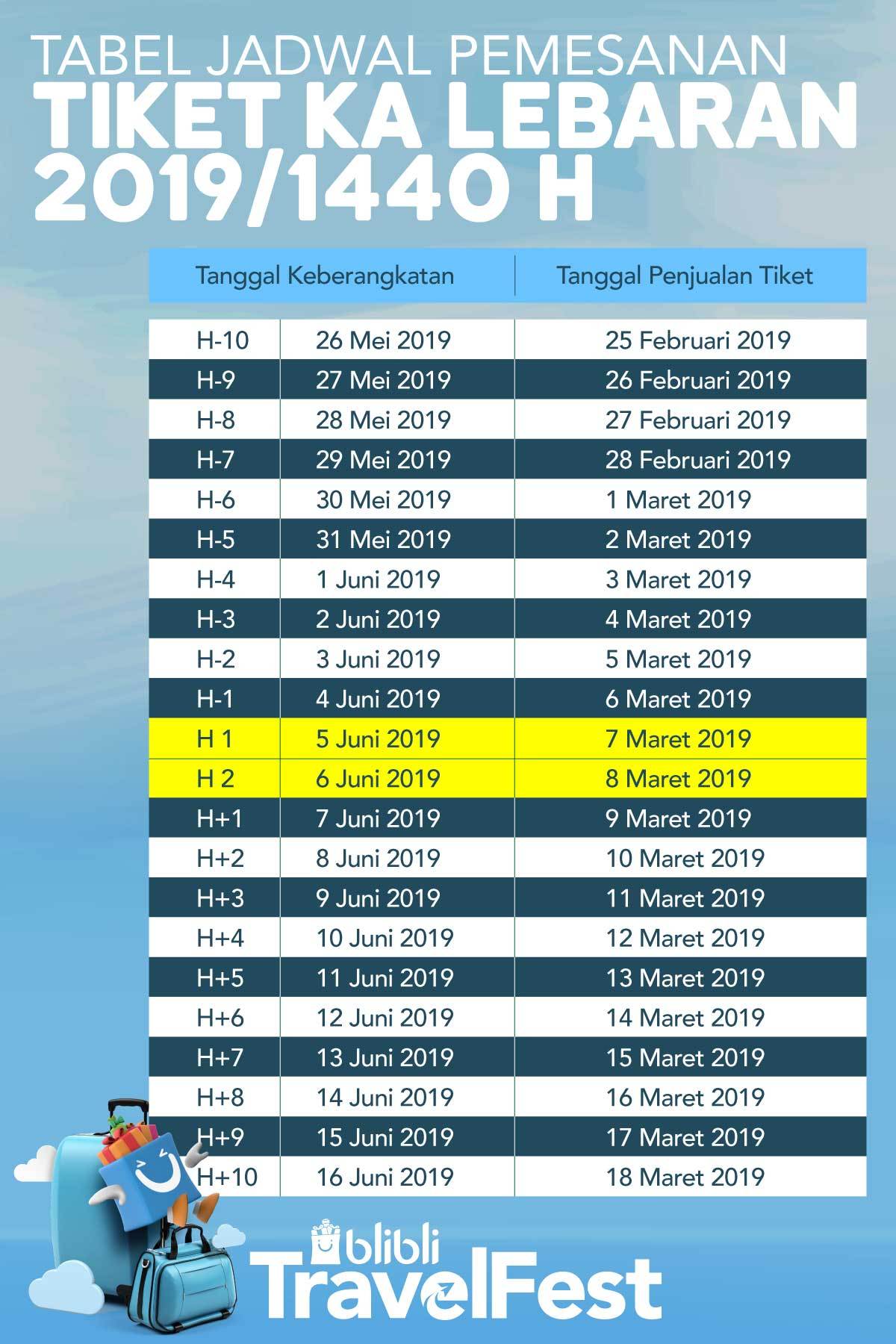 TABEL JADWAL PEMESANAN
TIKET KA LEBARAN
2019/1440 H

| Tanggal Keberangkatan | | Tanggal Penjualan Tiket |
|---|---|---|
| H-10 | 26 Mei 2019 | 25 Februari 2019 |
| H-9 | 27 Mei 2019 | 26 Februari 2019 |
| H-8 | 28 Mei 2019 | 27 Februari 2019 |
| H-7 | 29 Mei 2019 | 28 Februari 2019 |
| H-6 | 30 Mei 2019 | 1 Maret 2019 |
| H-5 | 31 Mei 2019 | 2 Maret 2019 |
| H-4 | 1 Juni 2019 | 3 Maret 2019 |
| H-3 | 2 Juni 2019 | 4 Maret 2019 |
| H-2 | 3 Juni 2019 | 5 Maret 2019 |
| H-1 | 4 Juni 2019 | 6 Maret 2019 |
| H 1 | 5 Juni 2019 | 7 Maret 2019 |
| H 2 | 6 Juni 2019 | 8 Maret 2019 |
| H+1 | 7 Juni 2019 | 9 Maret 2019 |
| H+2 | 8 Juni 2019 | 10 Maret 2019 |
| H+3 | 9 Juni 2019 | 11 Maret 2019 |
| H+4 | 10 Juni 2019 | 12 Maret 2019 |
| H+5 | 11 Juni 2019 | 13 Maret 2019 |
| H+6 | 12 Juni 2019 | 14 Maret 2019 |
| H+7 | 13 Juni 2019 | 15 Maret 2019 |
| H+8 | 14 Juni 2019 | 16 Maret 2019 |
| H+9 | 15 Juni 2019 | 17 Maret 2019 |
| H+10 | 16 Juni 2019 | 18 Maret 2019 |

blibli
TravelFest